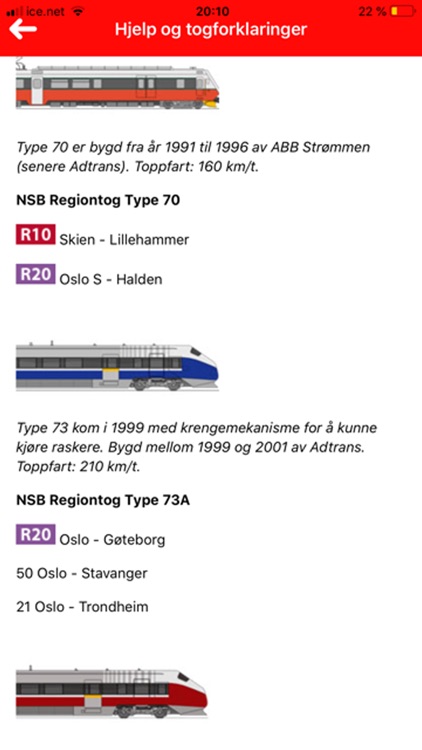 ice.net 20:10 22 %

Hjelp og togforklaringer

Type 70 er bygd fra år 1991 til 1996 av ABB Strømmen (senere Adtrans). Toppfart: 160 km/t.

NSB Regiontog Type 70

R10 Skien - Lillehammer

R20 Oslo S - Halden

Type 73 kom i 1999 med krengemekanisme for å kunne kjøre raskere. Bygd mellom 1999 og 2001 av Adtrans. Toppfart: 210 km/t.

NSB Regiontog Type 73A

R20 Oslo - Gøteborg

50 Oslo - Stavanger

21 Oslo - Trondheim